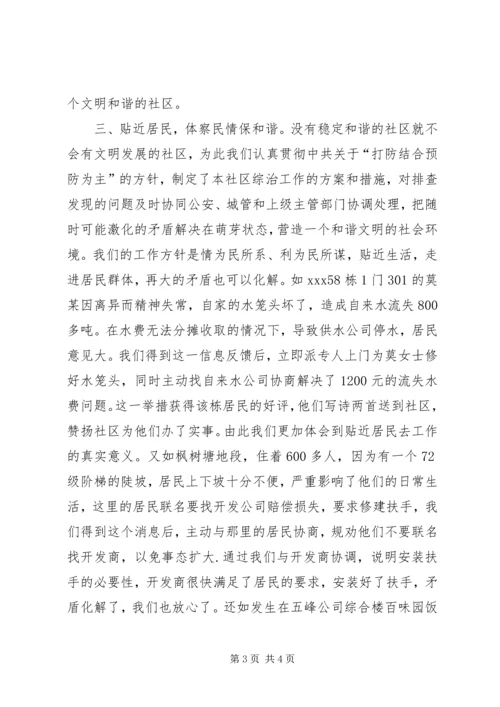 个文明和谐的社区。

三、贴近居民，体察民情保和谐。没有稳定和谐的社区就不会有文明发展的社区，为此我们认真贯彻中共关于“打防结合预防为主”的方针，制定了本社区综治工作的方案和措施，对排查发现的问题及时协同公安、城管和上级主管部门协调处理，把随时可能激化的矛盾解决在萌芽状态，营造一个和谐文明的社会环境。我们的工作方针是情为民所系、利为民所谋，贴近生活，走进居民群体，再大的矛盾也可以化解。如xxx58栋1门301的莫某因离异而精神失常，自家的水笼头坏了，造成自来水流失800多吨。在水费无法分摊收取的情况下，导致供水公司停水，居民意见大。我们得到这一信息反馈后，立即派专人上门为莫女士修好水笼头，同时主动找自来水公司协商解决了1200元的流失水费问题。这一举措获得该栋居民的好评，他们写诗两首送到社区，赞扬社区为他们办了实事。由此我们更加体会到贴近居民去工作的真实意义。又如枫树塘地段，住着600多人，因为有一个72级阶梯的陡坡，居民上下坡十分不便，严重影响了他们的日常生活，这里的居民联名要找开发公司赔偿损失，要求修建扶手，我们得到这个消息后，主动与那里的居民协商，规劝他们不要联名找开发商，以免事态扩大.通过我们与开发商协调，说明安装扶手的必要性，开发商很快满足了居民的要求，安装好了扶手，矛盾化解了，我们也放心了。还如发生在五峰公司综合楼百味园饭

第3页 共4页